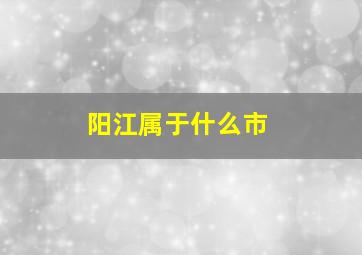 阳江属于什么市